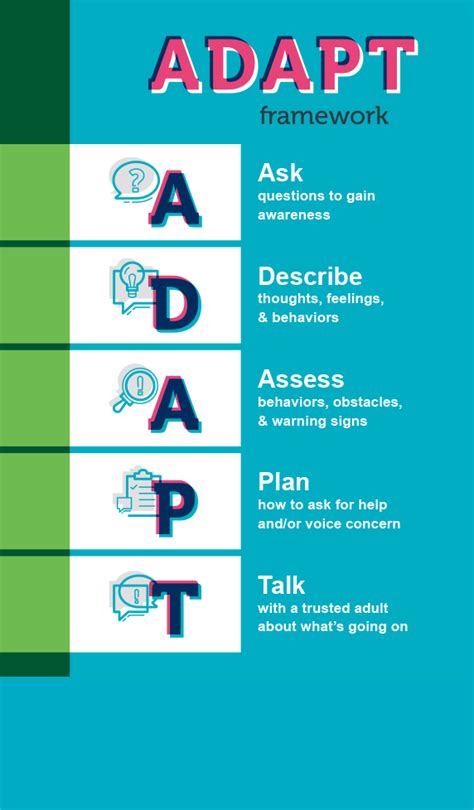 ADAPT
framework

A
Ask
questions to gain awareness

D
Describe
thoughts, feelings, & behaviors

A
Assess
behaviors, obstacles, & warning signs

P
Plan
how to ask for help and/or voice concern

T
Talk
with a trusted adult about what's going on